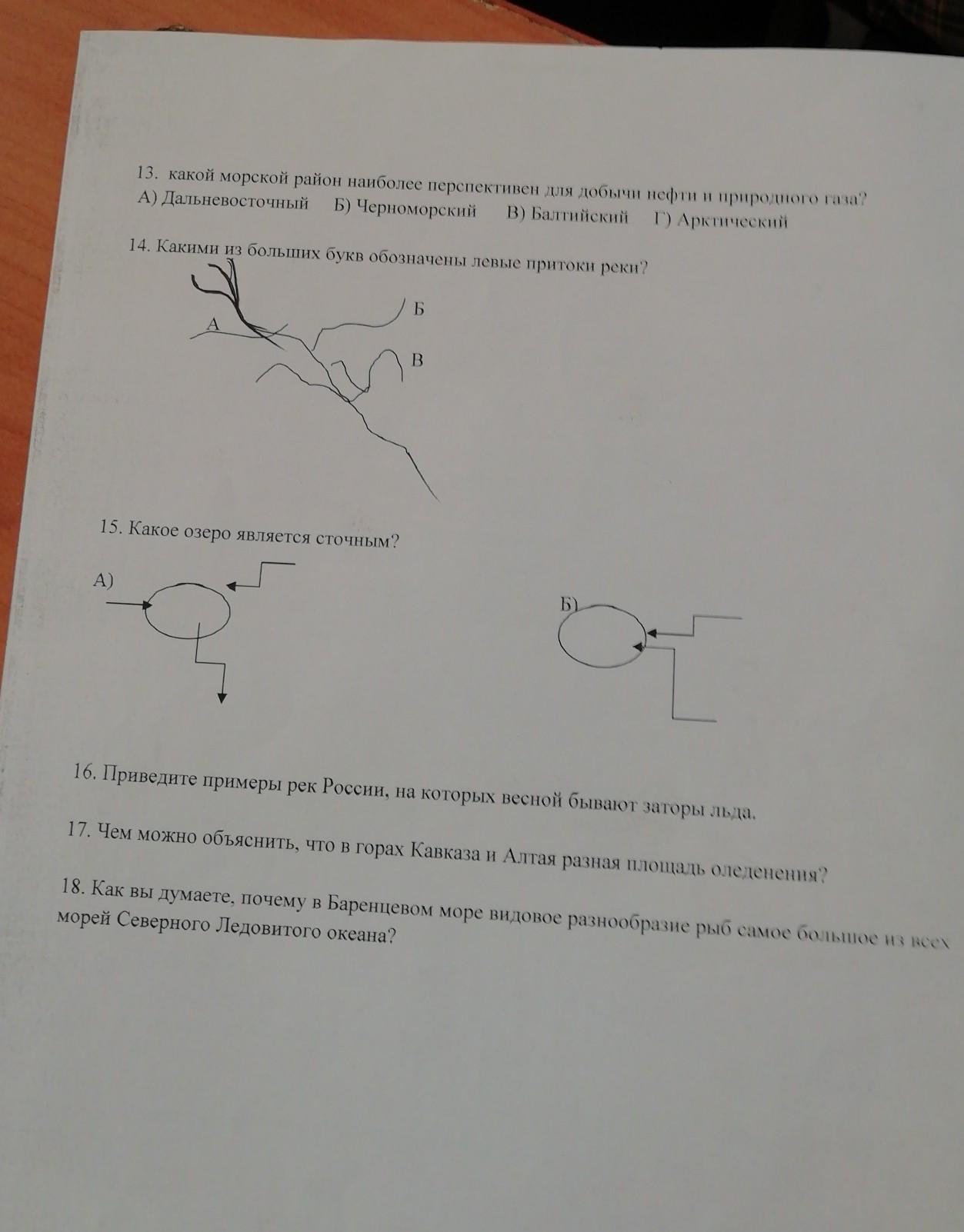 13. какой морской район наиболее перспективен для добычи нефти и природного газа?
А) Дальневосточный Б) Черноморский В) Балтийский Г) Арктический

14. Какими из больших букв обозначены левые притоки реки?

А

Б

В

15. Какое озеро является сточным?

А)

Б)

16. Приведите примеры рек России, на которых весной бывают заторы льда.

17. Чем можно объяснить, что в горах Кавказа и Алтая разная площадь оледенения?

18. Как вы думаете, почему в Баренцевом море видовое разнообразие рыб самое большое из всех морей Северного Ледовитого океана?